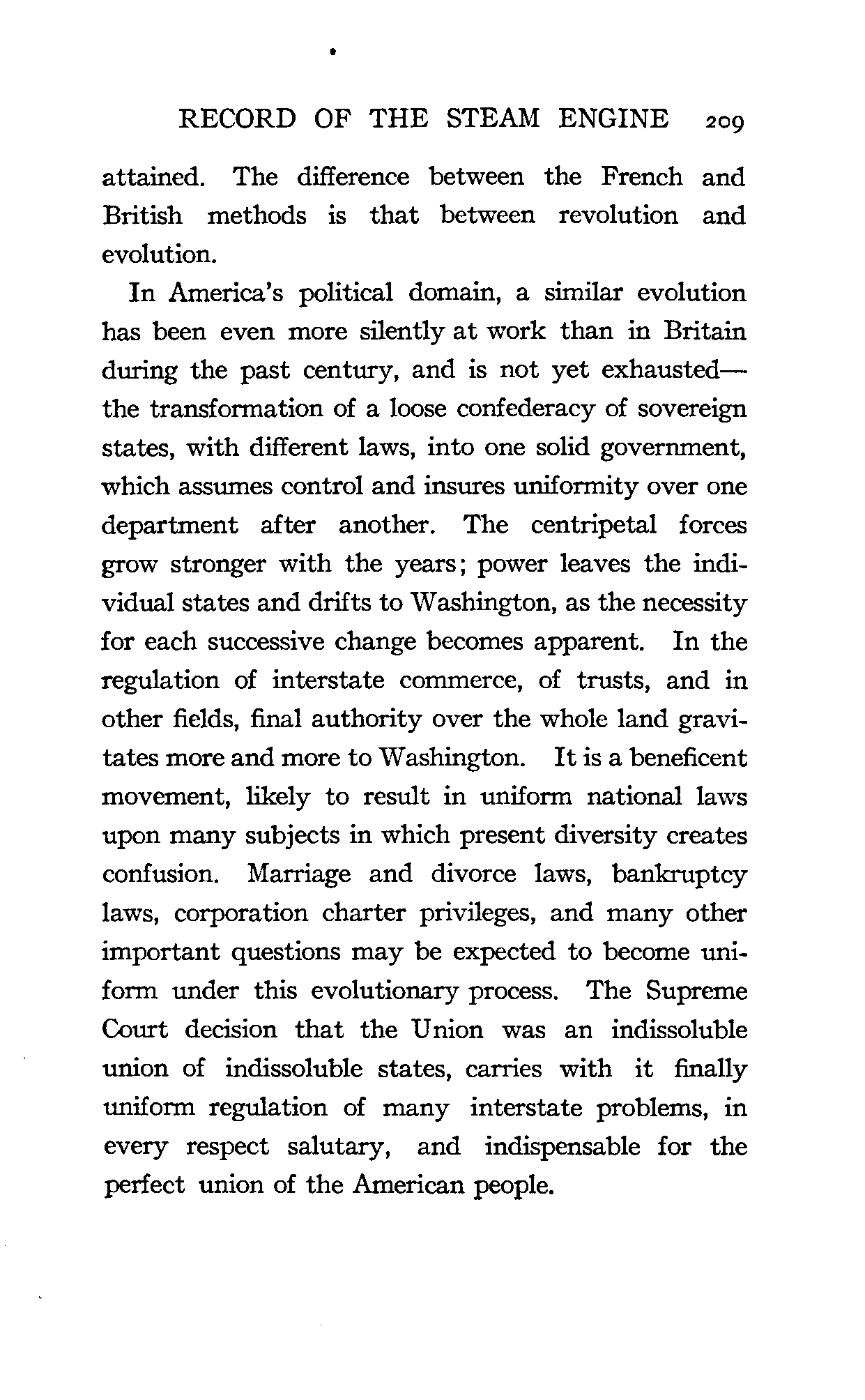 RECORD OF THE STEAM ENGINE 209

attained. The difference between the French and British methods is that between revolution and evolution.

In America's political domain, a similar evolution has been even more silently at work than in Britain during the past century, and is not yet exhausted—the transformation of a loose confederacy of sovereign states, with different laws, into one solid government, which assumes control and insures uniformity over one department after another. The centripetal forces grow stronger with the years; power leaves the individual states and drifts to Washington, as the necessity for each successive change becomes apparent. In the regulation of interstate commerce, of trusts, and in other fields, final authority over the whole land gravitates more and more to Washington. It is a beneficent movement, likely to result in uniform national laws upon many subjects in which present diversity creates confusion. Marriage and divorce laws, bankruptcy laws, corporation charter privileges, and many other important questions may be expected to become uniform under this evolutionary process. The Supreme Court decision that the Union was an indissoluble union of indissoluble states, carries with it finally uniform regulation of many interstate problems, in every respect salutary, and indispensable for the perfect union of the American people.